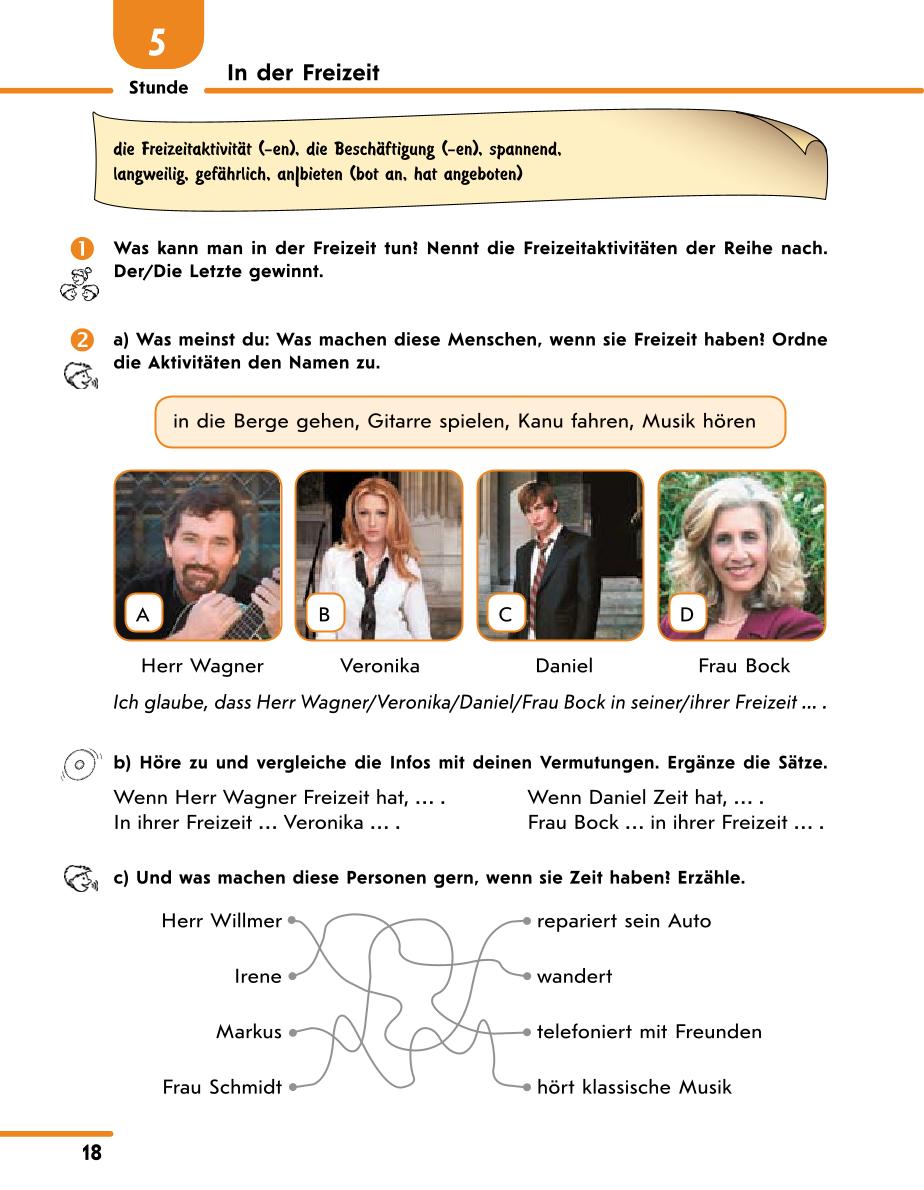 5
Stunde
In der Freizeit

die Freizeitaktivität (-en), die Beschäftigung (-en), spannend, langweilig, gefährlich, an|bieten (bot an, hat angeboten)

1 Was kann man in der Freizeit tun? Nennt die Freizeitaktivitäten der Reihe nach. Der/Die Letzte gewinnt.

2 a) Was meinst du: Was machen diese Menschen, wenn sie Freizeit haben? Ordne die Aktivitäten den Namen zu.

in die Berge gehen, Gitarre spielen, Kanu fahren, Musik hören

A
B
C
D

Herr Wagner
Veronika
Daniel
Frau Bock

Ich glaube, dass Herr Wagner/Veronika/Daniel/Frau Bock in seiner/ihrer Freizeit ... .

b) Höre zu und vergleiche die Infos mit deinen Vermutungen. Ergänze die Sätze.

Wenn Herr Wagner Freizeit hat, ... .
In ihrer Freizeit ... Veronika ... .

Wenn Daniel Zeit hat, ... .
Frau Bock ... in ihrer Freizeit ... .

c) Und was machen diese Personen gern, wenn sie Zeit haben? Erzähle.

Herr Willmer
Irene
Markus
Frau Schmidt

repariert sein Auto
wandert
telefoniert mit Freunden
hört klassische Musik

18